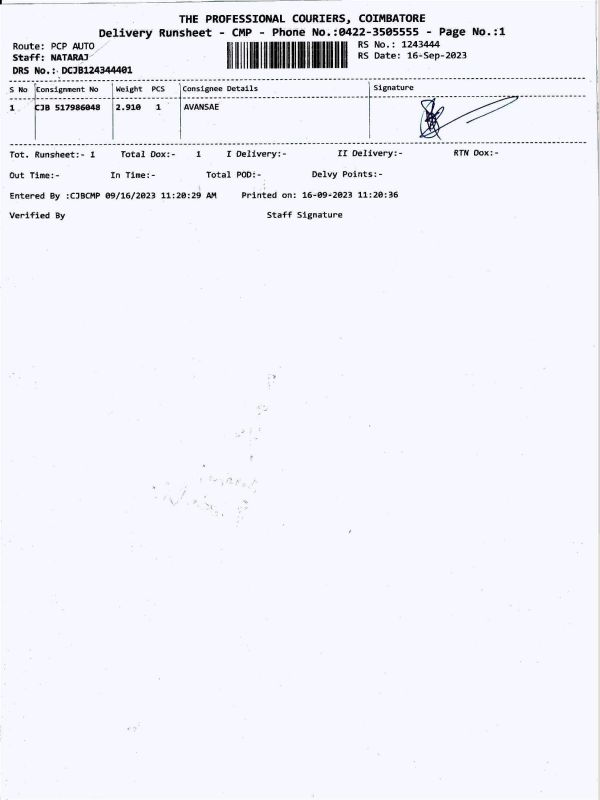 THE PROFESSIONAL COURIERS, COIMBATORE
Delivery Runsheet - CMP - Phone No.:0422-3505555 - Page No.:1

Route: PCP AUTO
Staff: NATARAJ
DRS No.: DCJB124344401

RS No.: 1243444
RS Date: 16-Sep-2023

| S No | Consignment No | Weight | PCS | Consignee Details | Signature |
|---|---|---|---|---|---|
| 1 | CJB 517986048 | 2.910 | 1 | AVANSAE | |

Tot. Runsheet:- 1 Total Dox:- 1 I Delivery:- II Delivery:- RTN Dox:-

Out Time:- In Time:- Total POD:- Delvy Points:-

Entered By :CJBCMP 09/16/2023 11:20:29 AM Printed on: 16-09-2023 11:20:36

Verified By Staff Signature